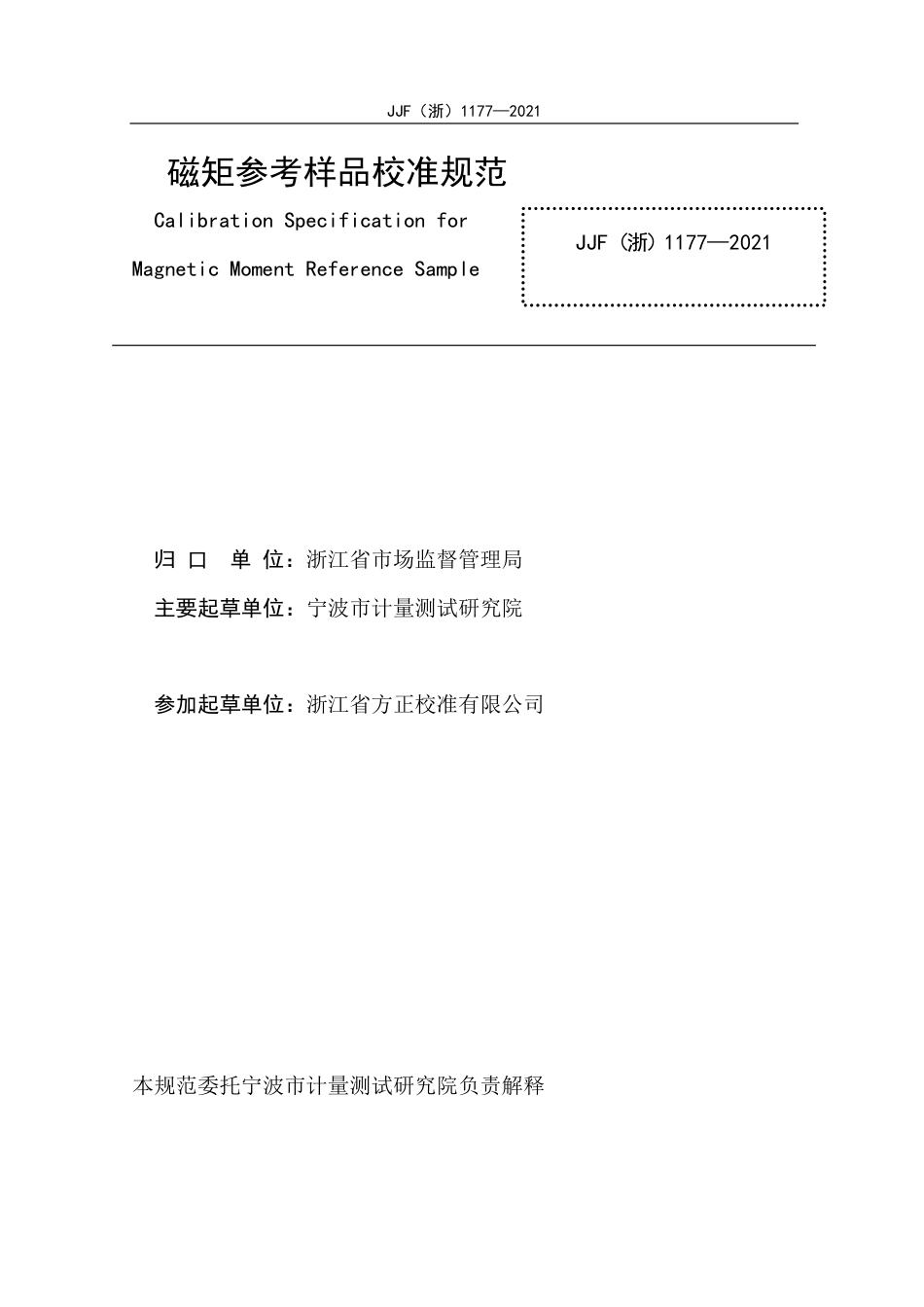 JJF（浙）1177—2021

磁矩参考样品校准规范

Calibration Specification for

Magnetic Moment Reference Sample

JJF（浙）1177—2021

归 口 单 位：浙江省市场监督管理局

主要起草单位：宁波市计量测试研究院

参加起草单位：浙江省方正校准有限公司

本规范委托宁波市计量测试研究院负责解释